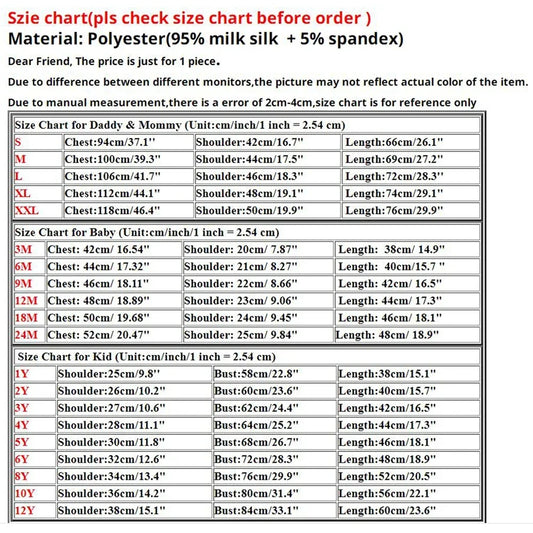 Szie chart(pls check size chart before order )

Material: Polyester(95% milk silk + 5% spandex)

Dear Friend, The price is just for 1 piece.

Due to difference between different monitors,the picture may not reflect actual color of the item.

Due to manual measurement,there is a error of 2cm-4cm,size chart is for reference only

| Size Chart for Daddy & Mommy (Unit:cm/inch/1 inch = 2.54 cm) | | | |
|---|---|---|---|
| S | Chest:94cm/37.1" | Shoulder:42cm/16.7" | Length:66cm/26.1" |
| M | Chest:100cm/39.3" | Shoulder:44cm/17.5" | Length:69cm/27.2" |
| L | Chest:106cm/41.7" | Shoulder:46cm/18.3" | Length:72cm/28.3" |
| XL | Chest:112cm/44.1" | Shoulder:48cm/19.1" | Length:74cm/29.1" |
| XXL | Chest:118cm/46.4" | Shoulder:50cm/19.9" | Length:76cm/29.9" |

| Size Chart for Baby (Unit:cm/inch/1 inch = 2.54 cm) | | | |
|---|---|---|---|
| 3M | Chest: 42cm/ 16.54" | Shoulder: 20cm/ 7.87" | Length: 38cm/ 14.9" |
| 6M | Chest: 44cm/ 17.32" | Shoulder: 21cm/ 8.27" | Length: 40cm/15.7 " |
| 9M | Chest: 46cm/ 18.11" | Shoulder: 22cm/ 8.66" | Length: 42cm/ 16.5" |
| 12M | Chest: 48cm/ 18.89" | Shoulder: 23cm/ 9.06" | Length: 44cm/ 17.3" |
| 18M | Chest: 50cm/ 19.68" | Shoulder: 24cm/ 9.45" | Length: 46cm/ 18.1" |
| 24M | Chest: 52cm/ 20.47" | Shoulder: 25cm/ 9.84" | Length: 48cm/ 18.9" |

| Size Chart for Kid (Unit:cm/inch/1 inch = 2.54 cm) | | | |
|---|---|---|---|
| 1Y | Shoulder:25cm/9.8" | Bust:58cm/22.8" | Length:38cm/15.1" |
| 2Y | Shoulder:26cm/10.2" | Bust:60cm/23.6" | Length:40cm/15.7" |
| 3Y | Shoulder:27cm/10.6" | Bust:62cm/24.4" | Length:42cm/16.5" |
| 4Y | Shoulder:28cm/11.1" | Bust:64cm/25.2" | Length:44cm/17.3" |
| 5Y | Shoulder:30cm/11.8" | Bust:68cm/26.7" | Length:46cm/18.1" |
| 6Y | Shoulder:32cm/12.6" | Bust:72cm/28.3" | Length:48cm/18.9" |
| 8Y | Shoulder:34cm/13.4" | Bust:76cm/29.9" | Length:52cm/20.5" |
| 10Y | Shoulder:36cm/14.2" | Bust:80cm/31.4" | Length:56cm/22.1" |
| 12Y | Shoulder:38cm/15.1" | Bust:84cm/33.1" | Length:60cm/23.6" |